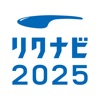 リクナビ
2025